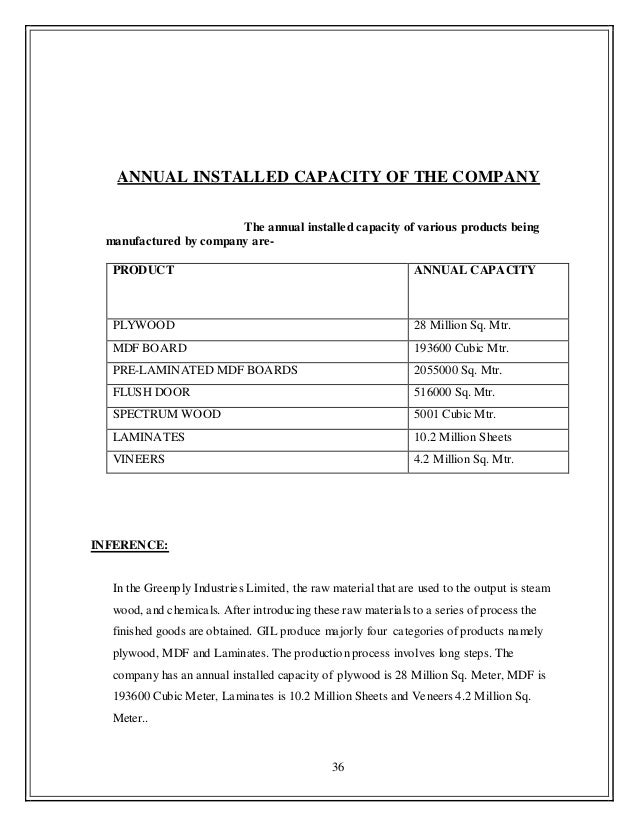 ANNUAL INSTALLED CAPACITY OF THE COMPANY

The annual installed capacity of various products being manufactured by company are-

| PRODUCT | ANNUAL CAPACITY |
|---|---|
| PLYWOOD | 28 Million Sq. Mtr. |
| MDF BOARD | 193600 Cubic Mtr. |
| PRE-LAMINATED MDF BOARDS | 2055000 Sq. Mtr. |
| FLUSH DOOR | 516000 Sq. Mtr. |
| SPECTRUM WOOD | 5001 Cubic Mtr. |
| LAMINATES | 10.2 Million Sheets |
| VINEERS | 4.2 Million Sq. Mtr. |

INFERENCE:

In the Greenply Industries Limited, the raw material that are used to the output is steam wood, and chemicals. After introducing these raw materials to a series of process the finished goods are obtained. GIL produce majorly four categories of products namely plywood, MDF and Laminates. The production process involves long steps. The company has an annual installed capacity of plywood is 28 Million Sq. Meter, MDF is 193600 Cubic Meter, Laminates is 10.2 Million Sheets and Veneers 4.2 Million Sq. Meter..

36